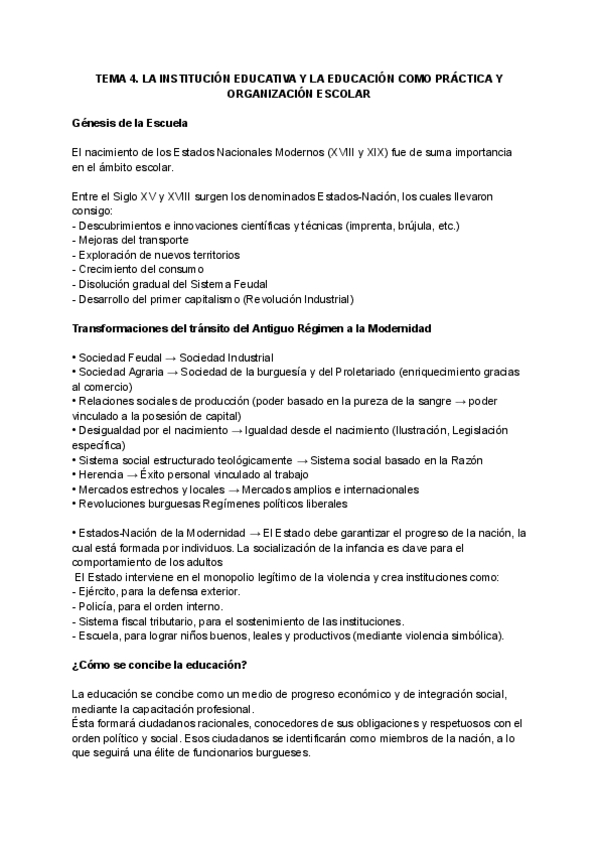 TEMA 4. LA INSTITUCIÓN EDUCATIVA Y LA EDUCACIÓN COMO PRÁCTICA Y ORGANIZACIÓN ESCOLAR

Génesis de la Escuela

El nacimiento de los Estados Nacionales Modernos (XVIII y XIX) fue de suma importancia en el ámbito escolar.

Entre el Siglo XV y XVIII surgen los denominados Estados-Nación, los cuales llevaron consigo:
- Descubrimientos e innovaciones científicas y técnicas (imprenta, brújula, etc.)
- Mejoras del transporte
- Exploración de nuevos territorios
- Crecimiento del consumo
- Disolución gradual del Sistema Feudal
- Desarrollo del primer capitalismo (Revolución Industrial)

Transformaciones del tránsito del Antiguo Régimen a la Modernidad

• Sociedad Feudal → Sociedad Industrial
• Sociedad Agraria → Sociedad de la burguesía y del Proletariado (enriquecimiento gracias al comercio)
• Relaciones sociales de producción (poder basado en la pureza de la sangre → poder vinculado a la posesión de capital)
• Desigualdad por el nacimiento → Igualdad desde el nacimiento (Ilustración, Legislación específica)
• Sistema social estructurado teológicamente → Sistema social basado en la Razón
• Herencia → Éxito personal vinculado al trabajo
• Mercados estrechos y locales → Mercados amplios e internacionales
• Revoluciones burguesas Regímenes políticos liberales

• Estados-Nación de la Modernidad → El Estado debe garantizar el progreso de la nación, la cual está formada por individuos. La socialización de la infancia es clave para el comportamiento de los adultos
El Estado interviene en el monopolio legítimo de la violencia y crea instituciones como:
- Ejército, para la defensa exterior.
- Policía, para el orden interno.
- Sistema fiscal tributario, para el sostenimiento de las instituciones.
- Escuela, para lograr niños buenos, leales y productivos (mediante violencia simbólica).

¿Cómo se concibe la educación?

La educación se concibe como un medio de progreso económico y de integración social, mediante la capacitación profesional.
Ésta formará ciudadanos racionales, conocedores de sus obligaciones y respetuosos con el orden político y social. Esos ciudadanos se identificarán como miembros de la nación, a lo que seguirá una élite de funcionarios burgueses.